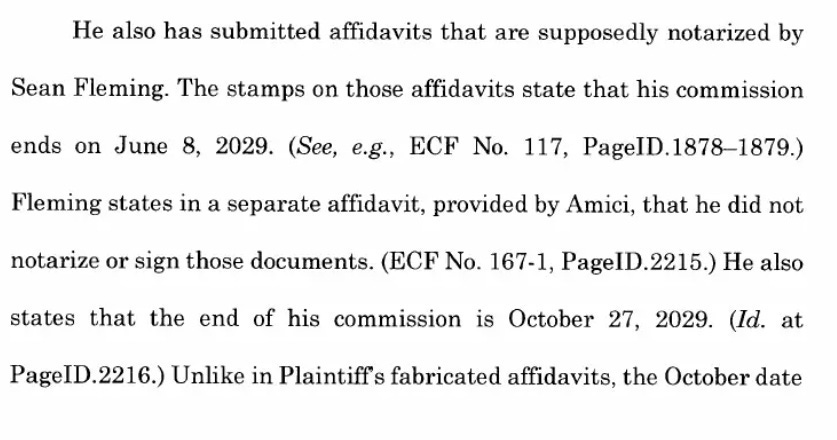 He also has submitted affidavits that are supposedly notarized by Sean Fleming. The stamps on those affidavits state that his commission ends on June 8, 2029. (See, e.g., ECF No. 117, PageID.1878–1879.) Fleming states in a separate affidavit, provided by Amici, that he did not notarize or sign those documents. (ECF No. 167-1, PageID.2215.) He also states that the end of his commission is October 27, 2029. (Id. at PageID.2216.) Unlike in Plaintiff's fabricated affidavits, the October date